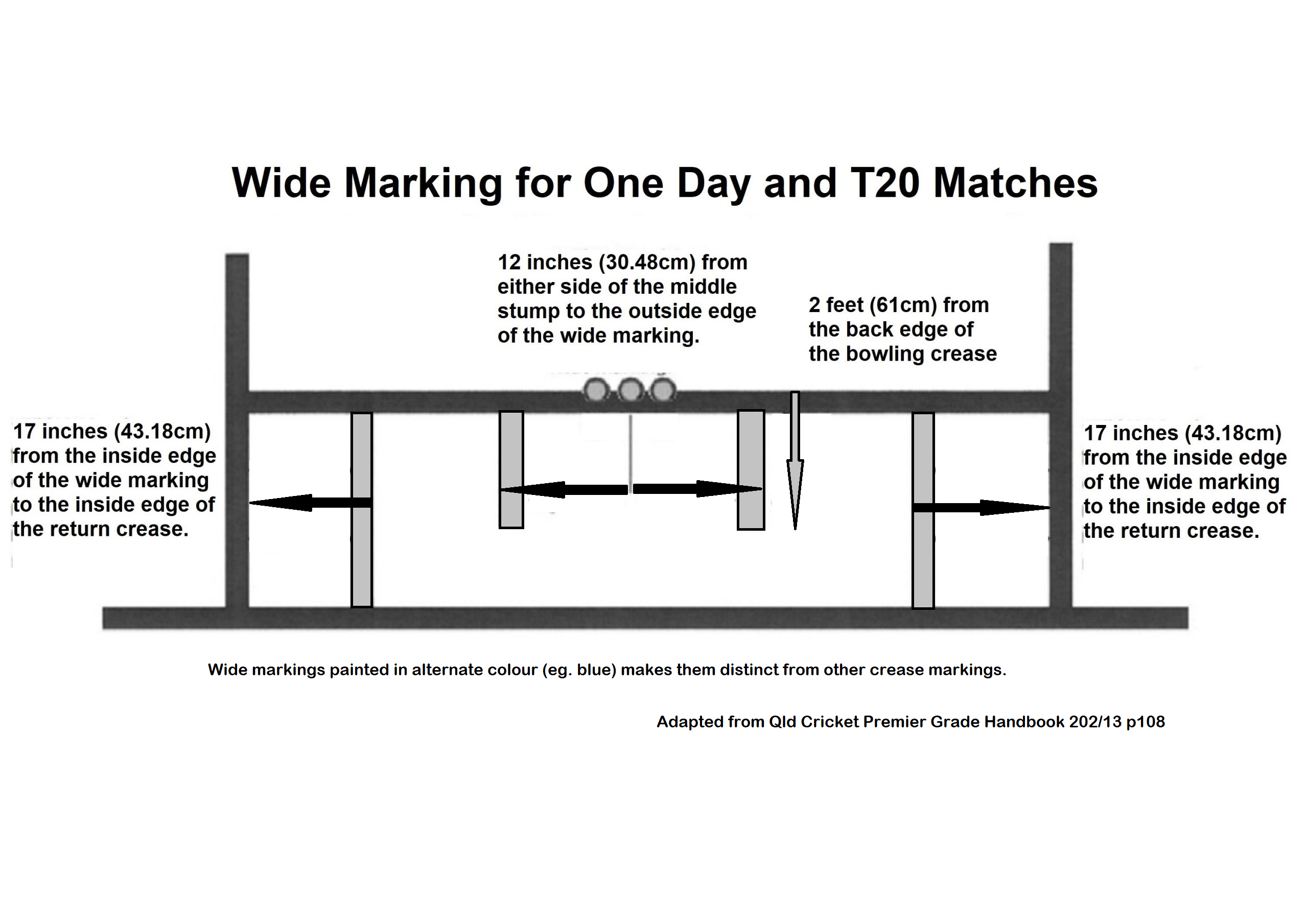 Wide Marking for One Day and T20 Matches

12 inches (30.48cm) from either side of the middle stump to the outside edge of the wide marking.

2 feet (61cm) from the back edge of the bowling crease

17 inches (43.18cm) from the inside edge of the wide marking to the inside edge of the return crease.

17 inches (43.18cm) from the inside edge of the wide marking to the inside edge of the return crease.

Wide markings painted in alternate colour (eg. blue) makes them distinct from other crease markings.

Adapted from Qld Cricket Premier Grade Handbook 202/13 p108